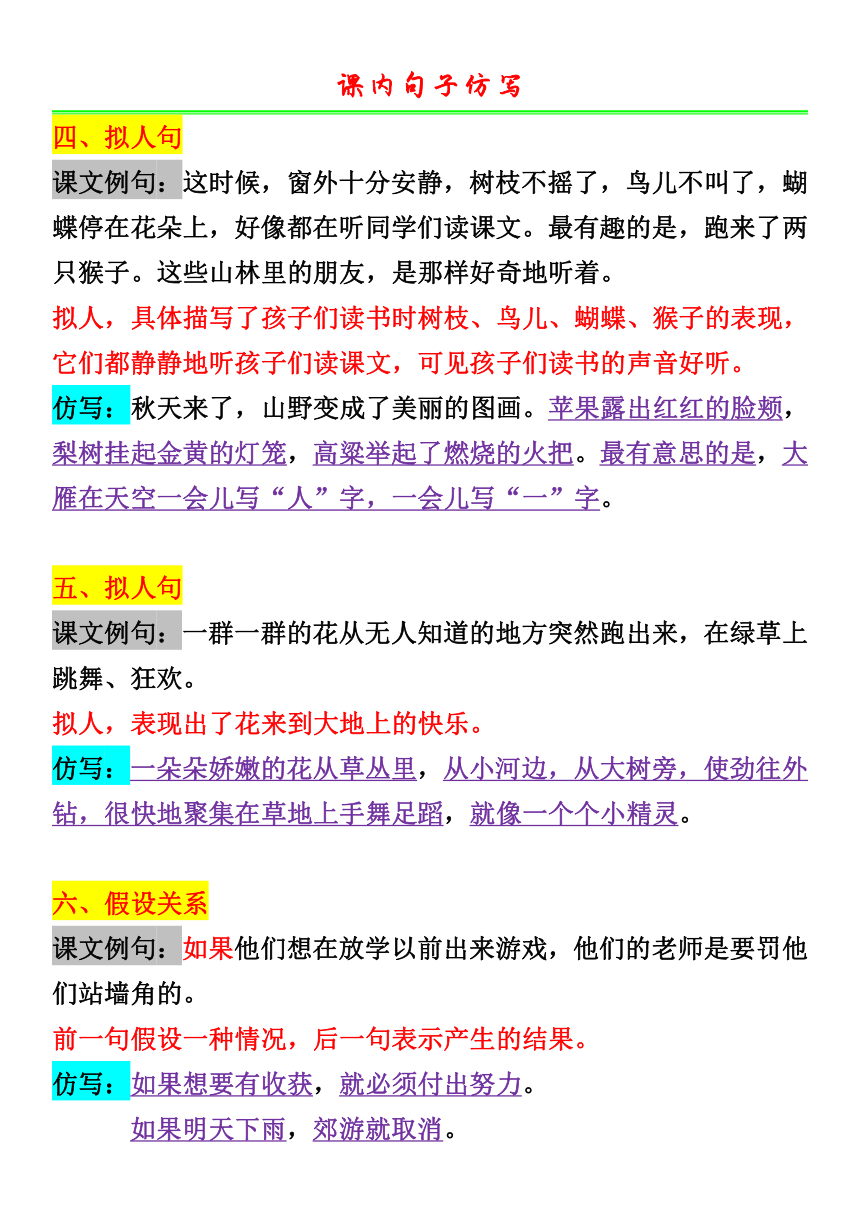 课内句子仿写

四、拟人句

课文例句：这时候，窗外十分安静，树枝不摇了，鸟儿不叫了，蝴蝶停在花朵上，好像都在听同学们读课文。最有趣的是，跑来了两只猴子。这些山林里的朋友，是那样好奇地听着。

拟人，具体描写了孩子们读书时树枝、鸟儿、蝴蝶、猴子的表现，它们都静静地听孩子们读课文，可见孩子们读书的声音好听。

仿写：秋天来了，山野变成了美丽的图画。苹果露出红红的脸颊，梨树挂起金黄的灯笼，高粱举起了燃烧的火把。最有意思的是，大雁在天空一会儿写“人”字，一会儿写“一”字。

五、拟人句

课文例句：一群一群的花从无人知道的地方突然跑出来，在绿草上跳舞、狂欢。

拟人，表现出了花来到大地上的快乐。

仿写：一朵朵娇嫩的花从草丛里，从小河边，从大树旁，使劲往外钻，很快地聚集在草地上手舞足蹈，就像一个个小精灵。

六、假设关系

课文例句：如果他们想在放学以前出来游戏，他们的老师是要罚他们站墙角的。

前一句假设一种情况，后一句表示产生的结果。

仿写：如果想要有收获，就必须付出努力。

如果明天下雨，郊游就取消。